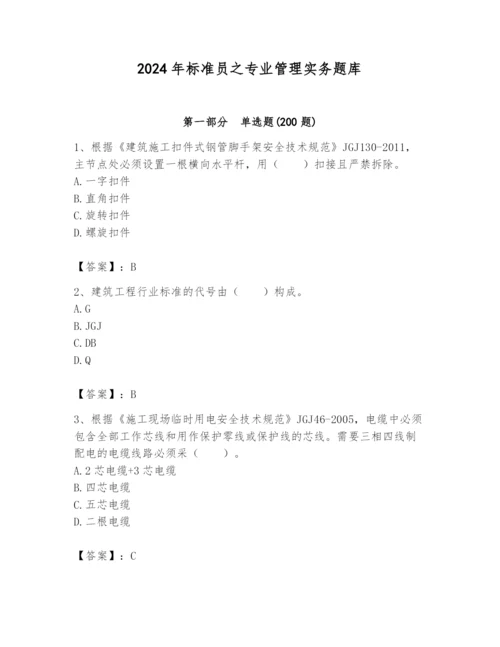 2024年标准员之专业管理实务题库

第一部分　单选题(200题)

1、根据《建筑施工扣件式钢管脚手架安全技术规范》JGJ130-2011，主节点处必须设置一根横向水平杆，用（　　）扣接且严禁拆除。
A. 一字扣件
B. 直角扣件
C. 旋转扣件
D. 螺旋扣件

【答案】：B

2、建筑工程行业标准的代号由（　　）构成。
A. G
B. JGJ
C. DB
D. Q

【答案】：B

3、根据《施工现场临时用电安全技术规范》JGJ46-2005，电缆中必须包含全部工作芯线和用作保护零线或保护线的芯线。需要三相四线制配电的电缆线路必须采（　　）。
A. 2芯电缆+3芯电缆
B. 四芯电缆
C. 五芯电缆
D. 二根电缆

【答案】：C